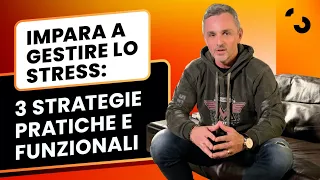 IMPARA A GESTIRE LO STRESS:

3 STRATEGIE PRATICHE E FUNZIONALI